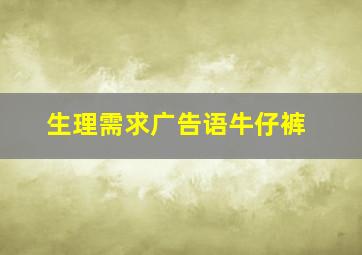 生理需求广告语牛仔裤